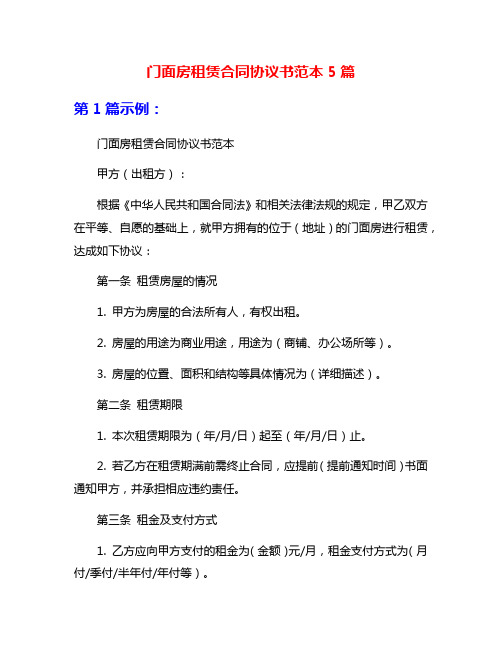 门面房租赁合同协议书范本 5 篇

第 1 篇示例：

门面房租赁合同协议书范本

甲方（出租方）：

根据《中华人民共和国合同法》和相关法律法规的规定，甲乙双方在平等、自愿的基础上，就甲方拥有的位于（地址）的门面房进行租赁，达成如下协议：

第一条 租赁房屋的情况

1. 甲方为房屋的合法所有人，有权出租。

2. 房屋的用途为商业用途，用途为（商铺、办公场所等）。

3. 房屋的位置、面积和结构等具体情况为（详细描述）。

第二条 租赁期限

1. 本次租赁期限为（年/月/日）起至（年/月/日）止。

2. 若乙方在租赁期满前需终止合同，应提前（提前通知时间）书面通知甲方，并承担相应违约责任。

第三条 租金及支付方式

1. 乙方应向甲方支付的租金为（金额）元/月，租金支付方式为（月付/季付/半年付/年付等）。